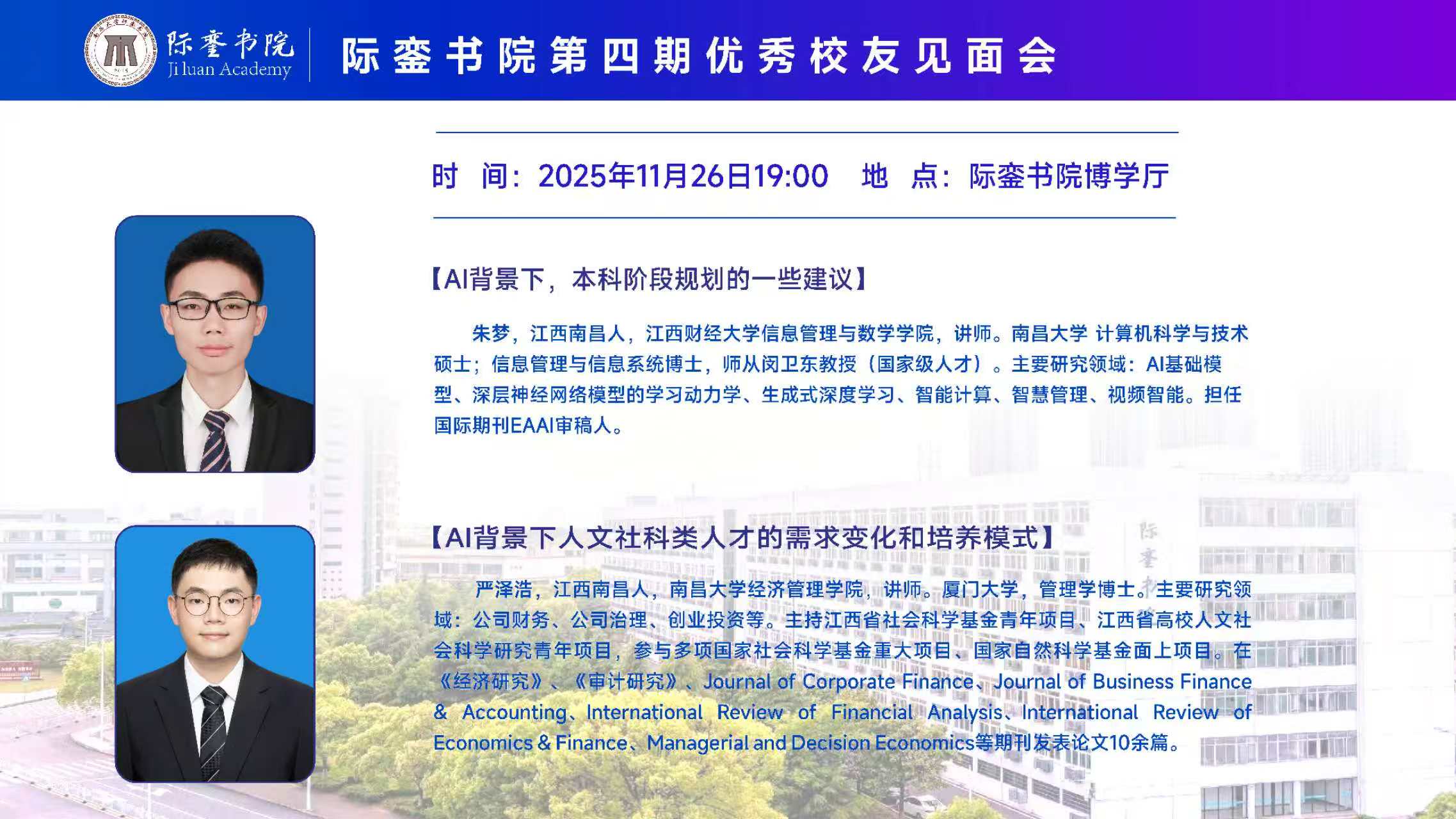 际銮书院
Ji luan Academy

际銮书院第四期优秀校友见面会

时 间：2025年11月26日19:00 地 点：际銮书院博学厅

【AI背景下，本科阶段规划的一些建议】

朱梦，江西南昌人，江西财经大学信息管理与数学学院，讲师。南昌大学 计算机科学与技术硕士；信息管理与信息系统博士，师从闵卫东教授（国家级人才）。主要研究领域：AI基础模型、深层神经网络模型的学习动力学、生成式深度学习、智能计算、智慧管理、视频智能。担任国际期刊EAAI审稿人。

【AI背景下人文社科类人才的需求变化和培养模式】

严泽浩，江西南昌人，南昌大学经济管理学院，讲师。厦门大学，管理学博士。主要研究领域：公司财务、公司治理、创业投资等。主持江西省社会科学基金青年项目、江西省高校人文社会科学研究青年项目，参与多项国家社会科学基金重大项目、国家自然科学基金面上项目。在《经济研究》、《审计研究》、Journal of Corporate Finance、Journal of Business Finance & Accounting、International Review of Financial Analysis、International Review of Economics & Finance、Managerial and Decision Economics等期刊发表论文10余篇。